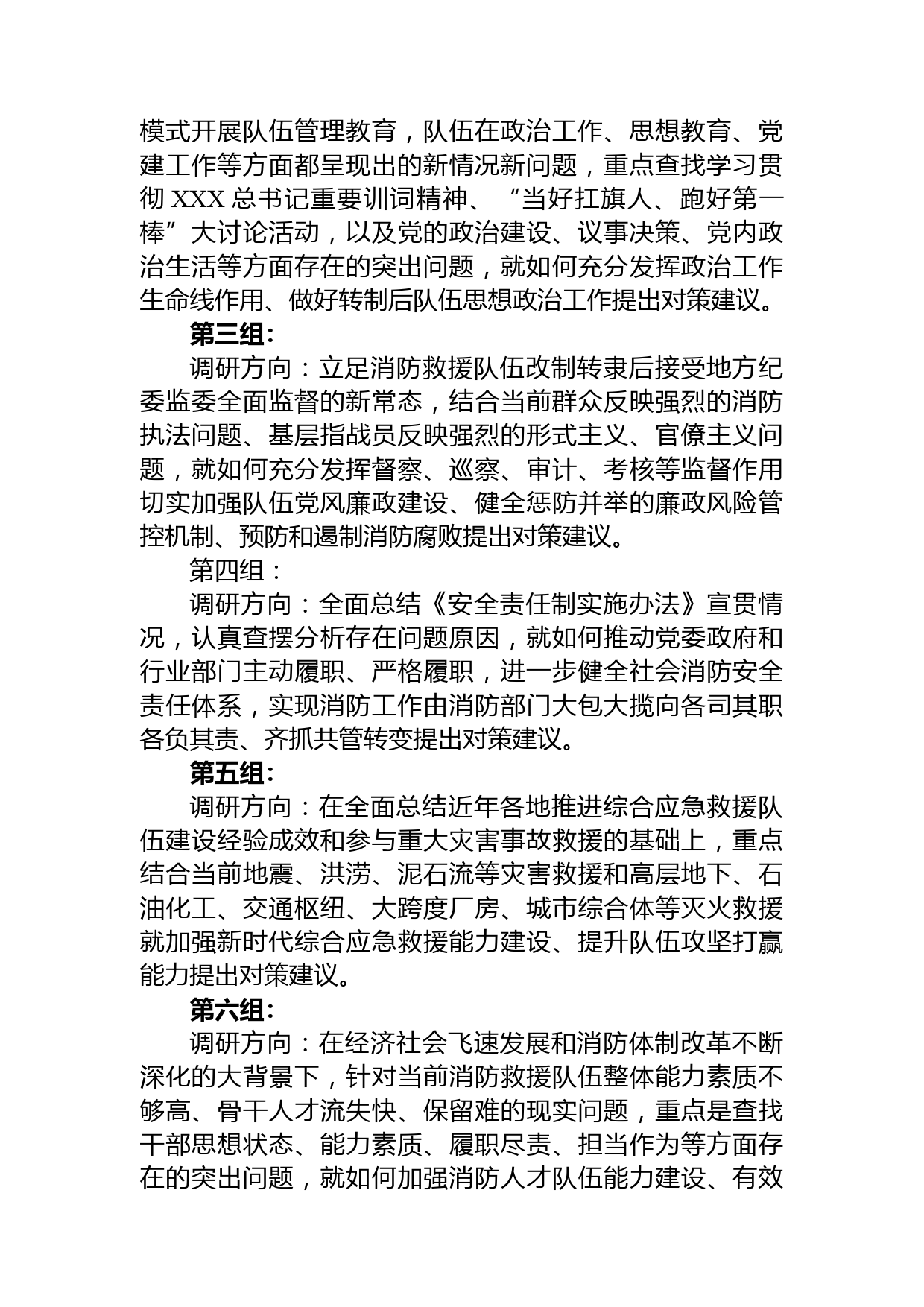 模式开展队伍管理教育，队伍在政治工作、思想教育、党建工作等方面都呈现出的新情况新问题，重点查找学习贯彻 XXX 总书记重要训词精神、“当好扛旗人、跑好第一棒”大讨论活动，以及党的政治建设、议事决策、党内政治生活等方面存在的突出问题，就如何充分发挥政治工作生命线作用、做好转制后队伍思想政治工作提出对策建议。

第三组：

调研方向：立足消防救援队伍改制转隶后接受地方纪委监委全面监督的新常态，结合当前群众反映强烈的消防执法问题、基层指战员反映强烈的形式主义、官僚主义问题，就如何充分发挥督察、巡察、审计、考核等监督作用切实加强队伍党风廉政建设、健全惩防并举的廉政风险管控机制、预防和遏制消防腐败提出对策建议。

第四组：

调研方向：全面总结《安全责任制实施办法》宣贯情况，认真查摆分析存在问题原因，就如何推动党委政府和行业部门主动履职、严格履职，进一步健全社会消防安全责任体系，实现消防工作由消防部门大包大揽向各司其职各负其责、齐抓共管转变提出对策建议。

第五组：

调研方向：在全面总结近年各地推进综合应急救援队伍建设经验成效和参与重大灾害事故救援的基础上，重点结合当前地震、洪涝、泥石流等灾害救援和高层地下、石油化工、交通枢纽、大跨度厂房、城市综合体等灭火救援就加强新时代综合应急救援能力建设、提升队伍攻坚打赢能力提出对策建议。

第六组：

调研方向：在经济社会飞速发展和消防体制改革不断深化的大背景下，针对当前消防救援队伍整体能力素质不够高、骨干人才流失快、保留难的现实问题，重点是查找干部思想状态、能力素质、履职尽责、担当作为等方面存在的突出问题，就如何加强消防人才队伍能力建设、有效